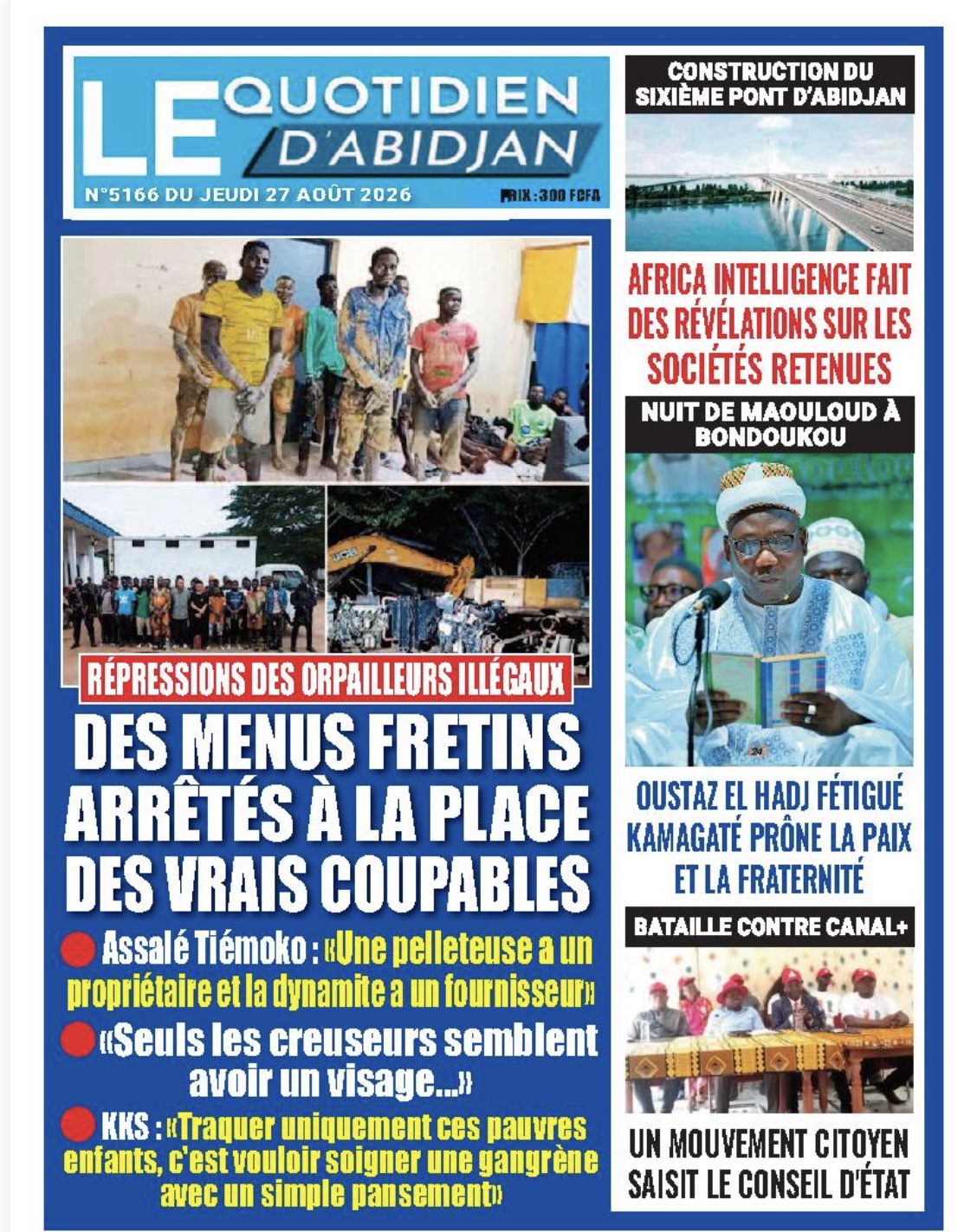 LE QUOTIDIEN D'ABIDJAN

N°5166 DU JEUDI 27 AOÛT 2026

PRIX : 300 FCFA

RÉPRESSIONS DES ORPAILLEURS ILLÉGAUX

DES MENUS FRETINS ARRÊTÉS À LA PLACE DES VRAIS COUPABLES

• Assalé Tiémoko : «Une pelleteuse a un propriétaire et la dynamite a un fournisseur»

• «Seuls les creuseurs semblent avoir un visage...»

• KKS : «Traquer uniquement ces pauvres enfants, c'est vouloir soigner une gangrène avec un simple pansement»

CONSTRUCTION DU SIXIÈME PONT D'ABIDJAN

AFRICA INTELLIGENCE FAIT DES RÉVÉLATIONS SUR LES SOCIÉTÉS RETENUES

NUIT DE MAOULOUD À BONDOUKOU

OUSTAZ EL HADJ FÉTIGUÉ KAMAGATÉ PRÔNE LA PAIX ET LA FRATERNITÉ

BATAILLE CONTRE CANAL+

UN MOUVEMENT CITOYEN SAISIT LE CONSEIL D'ÉTAT